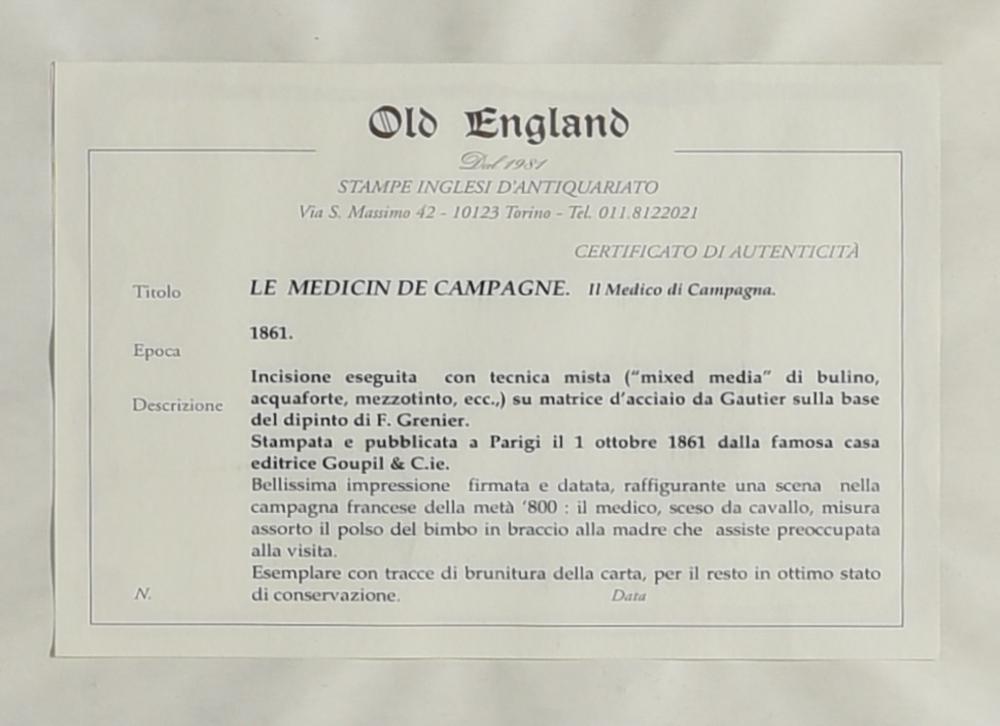 Old England

Dal 1981

STAMPE INGLESI D'ANTIQUARIATO

Via S. Massimo 42 - 10123 Torino - Tel. 011.8122021

CERTIFICATO DI AUTENTICITÀ

Titolo LE MEDICIN DE CAMPAGNE. Il Medico di Campagna.

Epoca 1861.

Descrizione Incisione eseguita con tecnica mista ("mixed media" di bulino, acquaforte, mezzotinto, ecc.,) su matrice d'acciaio da Gautier sulla base del dipinto di F. Grenier.
Stampata e pubblicata a Parigi il 1 ottobre 1861 dalla famosa casa editrice Goupil & C.ie.
Bellissima impressione firmata e datata, raffigurante una scena nella campagna francese della metà '800 : il medico, sceso da cavallo, misura assorto il polso del bimbo in braccio alla madre che assiste preoccupata alla visita.
Esemplare con tracce di brunitura della carta, per il resto in ottimo stato di conservazione.

N. Data